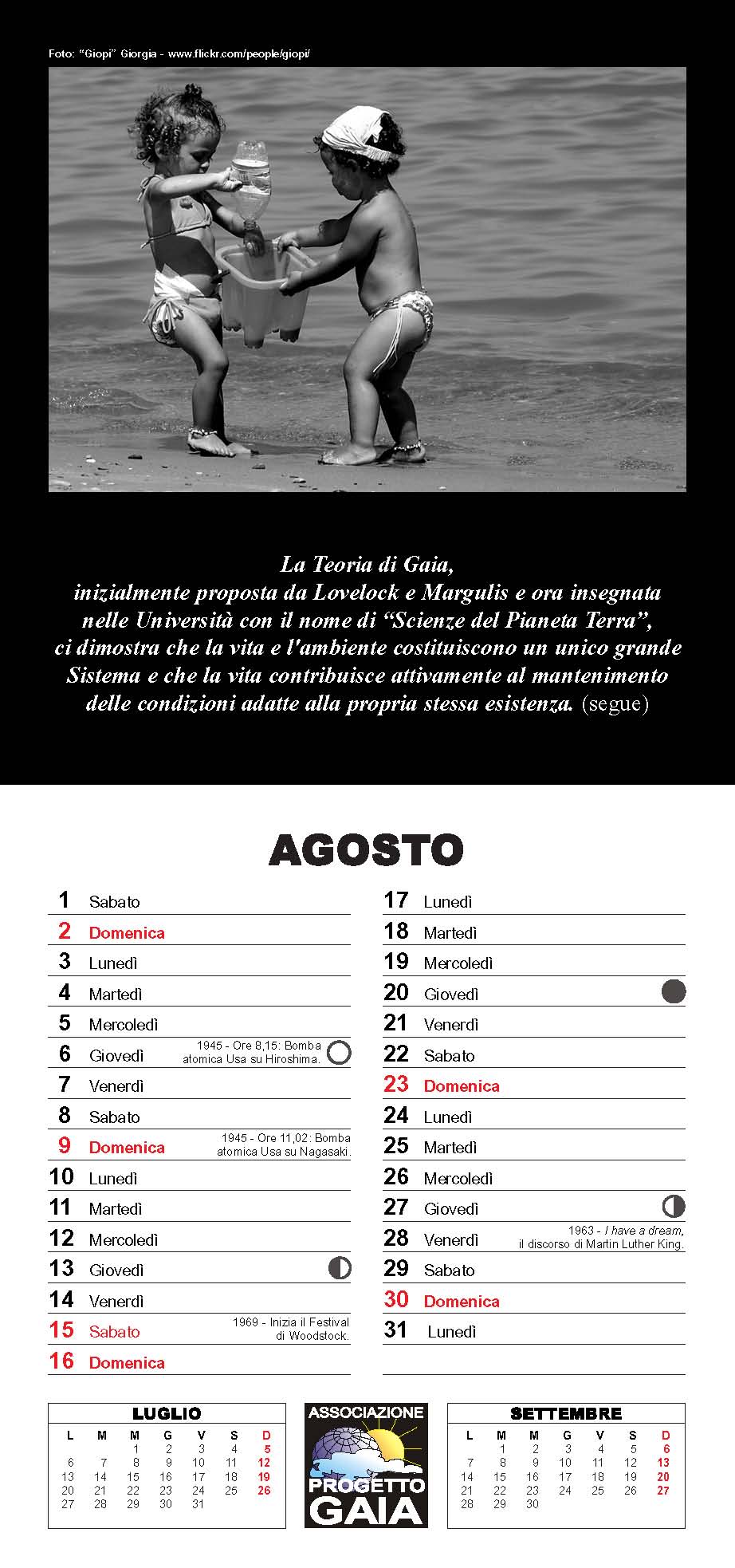 Foto: "Giopi" Giorgia - www.flickr.com/people/giopi/

La Teoria di Gaia, inizialmente proposta da Lovelock e Margulis e ora insegnata nelle Università con il nome di "Scienze del Pianeta Terra", ci dimostra che la vita e l'ambiente costituiscono un unico grande Sistema e che la vita contribuisce attivamente al mantenimento delle condizioni adatte alla propria stessa esistenza. (segue)

AGOSTO

1 Sabato
2 Domenica
3 Lunedì
4 Martedì
5 Mercoledì
6 Giovedì 1945 - Ore 8,15: Bomba atomica Usa su Hiroshima.
7 Venerdì
8 Sabato
9 Domenica 1945 - Ore 11,02: Bomba atomica Usa su Nagasaki.
10 Lunedì
11 Martedì
12 Mercoledì
13 Giovedì
14 Venerdì
15 Sabato 1969 - Inizia il Festival di Woodstock.
16 Domenica

17 Lunedì
18 Martedì
19 Mercoledì
20 Giovedì
21 Venerdì
22 Sabato
23 Domenica
24 Lunedì
25 Martedì
26 Mercoledì
27 Giovedì
28 Venerdì 1963 - I have a dream, il discorso di Martin Luther King.
29 Sabato
30 Domenica
31 Lunedì

LUGLIO
| L | M | M | G | V | S | D |
|---|---|---|---|---|---|---|
| | | 1 | 2 | 3 | 4 | 5 |
| 6 | 7 | 8 | 9 | 10 | 11 | 12 |
| 13 | 14 | 15 | 16 | 17 | 18 | 19 |
| 20 | 21 | 22 | 23 | 24 | 25 | 26 |
| 27 | 28 | 29 | 30 | 31 | | |

ASSOCIAZIONE PROGETTO GAIA

SETTEMBRE
| L | M | M | G | V | S | D |
|---|---|---|---|---|---|---|
| | 1 | 2 | 3 | 4 | 5 | 6 |
| 7 | 8 | 9 | 10 | 11 | 12 | 13 |
| 14 | 15 | 16 | 17 | 18 | 19 | 20 |
| 21 | 22 | 23 | 24 | 25 | 26 | 27 |
| 28 | 29 | 30 | | | | |